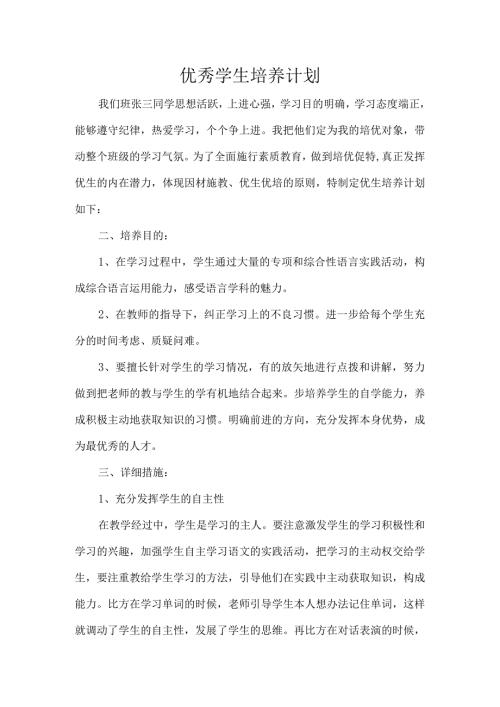 优秀学生培养计划

我们班张三同学思想活跃，上进心强，学习目的明确，学习态度端正，能够遵守纪律，热爱学习，个个争上进。我把他们定为我的培优对象，带动整个班级的学习气氛。为了全面施行素质教育，做到培优促特，真正发挥优生的内在潜力，体现因材施教、优生优培的原则，特制定优生培养计划如下：

二、培养目的：

1、在学习过程中，学生通过大量的专项和综合性语言实践活动，构成综合语言运用能力，感受语言学科的魅力。

2、在教师的指导下，纠正学习上的不良习惯。进一步给每个学生充分的时间考虑、质疑问难。

3、要擅长针对学生的学习情况，有的放矢地进行点拨和讲解，努力做到把老师的教与学生的学有机地结合起来。步培养学生的自学能力，养成积极主动地获取知识的习惯。明确前进的方向，充分发挥本身优势，成为最优秀的人才。

三、详细措施：

1、充分发挥学生的自主性

在教学经过中，学生是学习的主人。要注意激发学生的学习积极性和学习的兴趣，加强学生自主学习语文的实践活动，把学习的主动权交给学生，要注重教给学生学习的方法，引导他们在实践中主动获取知识，构成能力。比方在学习单词的时候，老师引导学生本人想办法记住单词，这样就调动了学生的自主性，发展了学生的思维。再比方在对话表演的时候，